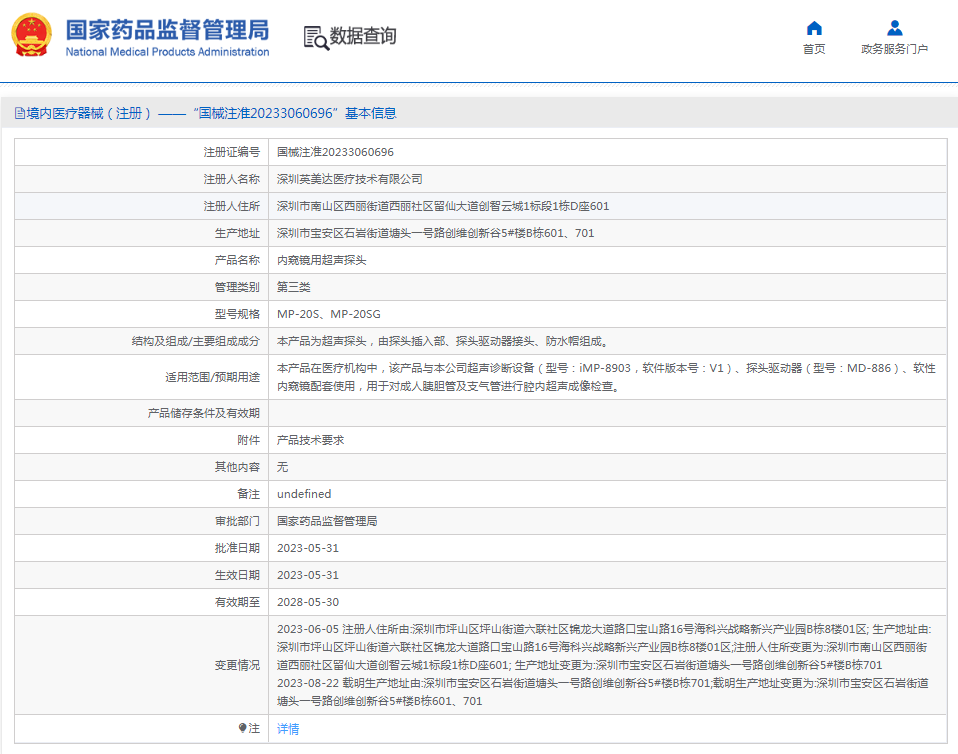 国家药品监督管理局
National Medical Products Administration

数据查询

首页
政务服务门户

境内医疗器械（注册）——“国械注准20233060696”基本信息

| | |
|---|---|
| 注册证编号 | 国械注准20233060696 |
| 注册人名称 | 深圳英美达医疗技术有限公司 |
| 注册人住所 | 深圳市南山区西丽街道西丽社区留仙大道创智云城1标段1栋D座601 |
| 生产地址 | 深圳市宝安区石岩街道塘头一号路创维创新谷5#楼B栋601、701 |
| 产品名称 | 内窥镜用超声探头 |
| 管理类别 | 第三类 |
| 型号规格 | MP-20S、MP-20SG |
| 结构及组成/主要组成成分 | 本产品为超声探头，由探头插入部、探头驱动器接头、防水帽组成。 |
| 适用范围/预期用途 | 本产品在医疗机构中，该产品与本公司超声诊断设备（型号：iMP-8903，软件版本号：V1）、探头驱动器（型号：MD-886）、软性内窥镜配套使用，用于对成人胰胆管及支气管进行腔内超声成像检查。 |
| 产品储存条件及有效期 | |
| 附件 | 产品技术要求 |
| 其他内容 | 无 |
| 备注 | undefined |
| 审批部门 | 国家药品监督管理局 |
| 批准日期 | 2023-05-31 |
| 生效日期 | 2023-05-31 |
| 有效期至 | 2028-05-30 |
| 变更情况 | 2023-06-05 注册人住所由:深圳市坪山区坪山街道六联社区锦龙大道路口宝山路16号海科兴战略新兴产业园B栋8楼01区; 生产地址由:深圳市坪山区坪山街道六联社区锦龙大道路口宝山路16号海科兴战略新兴产业园B栋8楼01区;注册人住所变更为:深圳市南山区西丽街道西丽社区留仙大道创智云城1标段1栋D座601; 生产地址变更为:深圳市宝安区石岩街道塘头一号路创维创新谷5#楼B栋701 2023-08-22 载明生产地址由:深圳市宝安区石岩街道塘头一号路创维创新谷5#楼B栋701;载明生产地址变更为:深圳市宝安区石岩街道塘头一号路创维创新谷5#楼B栋601、701 |
| 注 | 详情 |